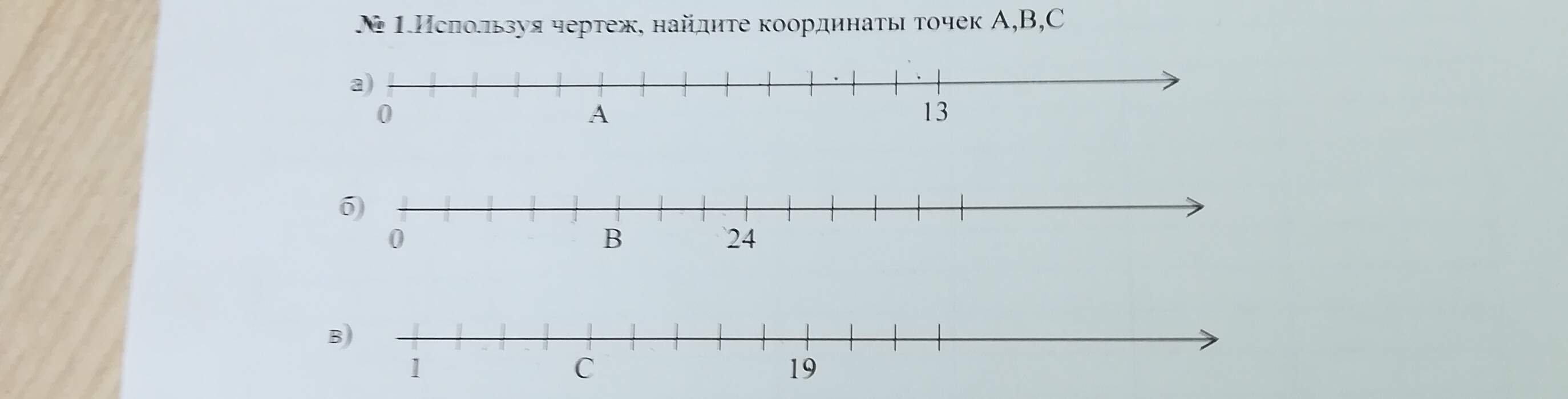 № 1.Используя чертеж, найдите координаты точек A,B,C

а)
0
A
13

б)
0
B
24

в)
1
C
19